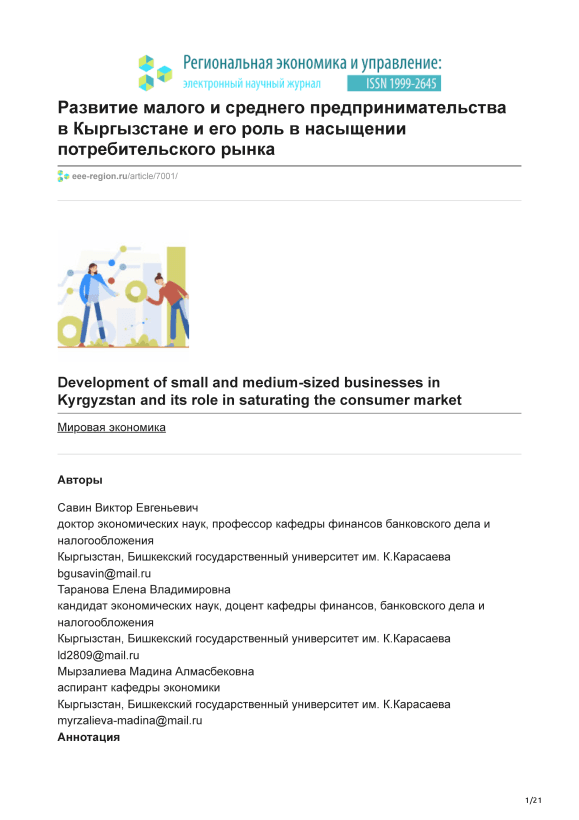 Региональная экономика и управление:
электронный научный журнал ISSN 1999-2645

Развитие малого и среднего предпринимательства в Кыргызстане и его роль в насыщении потребительского рынка

eee-region.ru/article/7001/

Development of small and medium-sized businesses in Kyrgyzstan and its role in saturating the consumer market

Мировая экономика

Авторы

Савин Виктор Евгеньевич
доктор экономических наук, профессор кафедры финансов банковского дела и налогообложения
Кыргызстан, Бишкекский государственный университет им. К.Карасаева
bgusavin@mail.ru
Таранова Елена Владимировна
кандидат экономических наук, доцент кафедры финансов, банковского дела и налогообложения
Кыргызстан, Бишкекский государственный университет им. К.Карасаева
ld2809@mail.ru
Мырзалиева Мадина Алмасбековна
аспирант кафедры экономики
Кыргызстан, Бишкекский государственный университет им. К.Карасаева
myrzalieva-madina@mail.ru
Аннотация

1/21